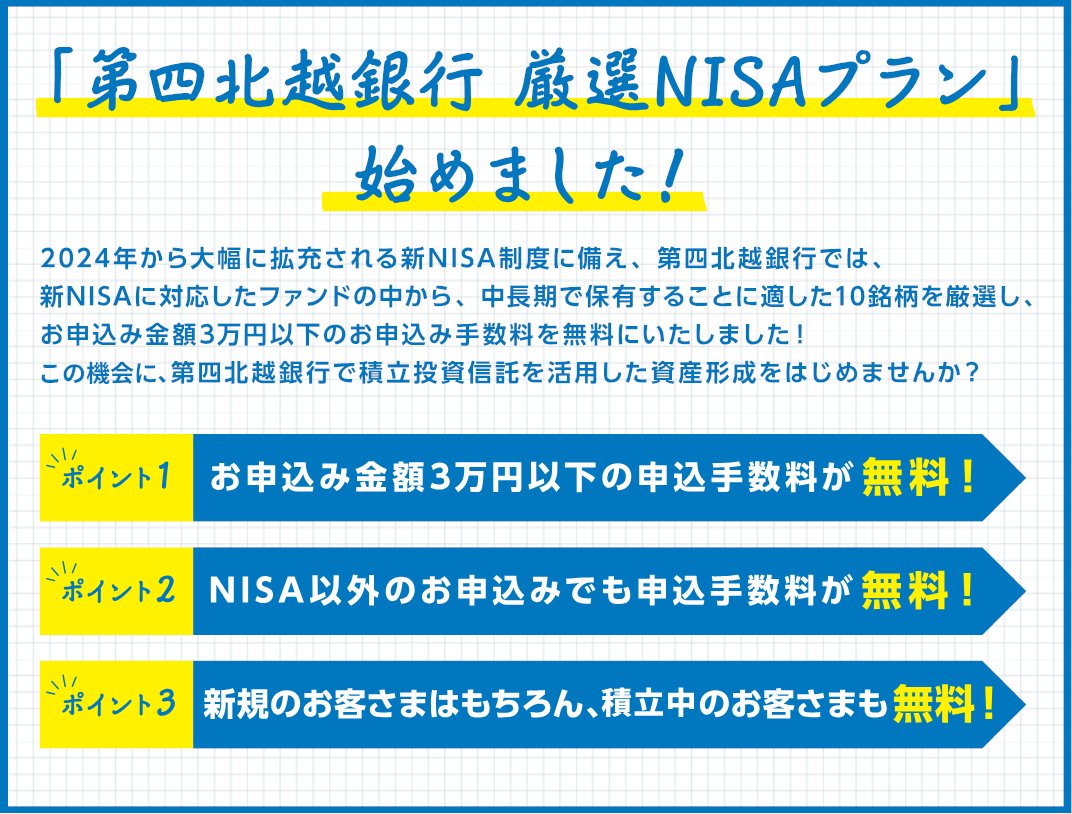 「第四北越銀行 厳選NISAプラン」
始めました!

2024年から大幅に拡充される新NISA制度に備え、第四北越銀行では、新NISAに対応したファンドの中から、中長期で保有することに適した10銘柄を厳選し、お申込み金額3万円以下のお申込み手数料を無料にいたしました!
この機会に、第四北越銀行で積立投資信託を活用した資産形成をはじめませんか?

ポイント1 お申込み金額3万円以下の申込手数料が無料!

ポイント2 NISA以外のお申込みでも申込手数料が無料!

ポイント3 新規のお客さまはもちろん、積立中のお客さまも無料!